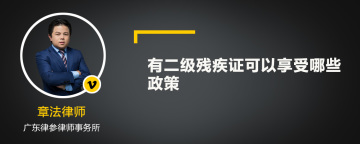 v

章法律师

广东律参律师事务所

有二级残疾证可以享受哪些政策